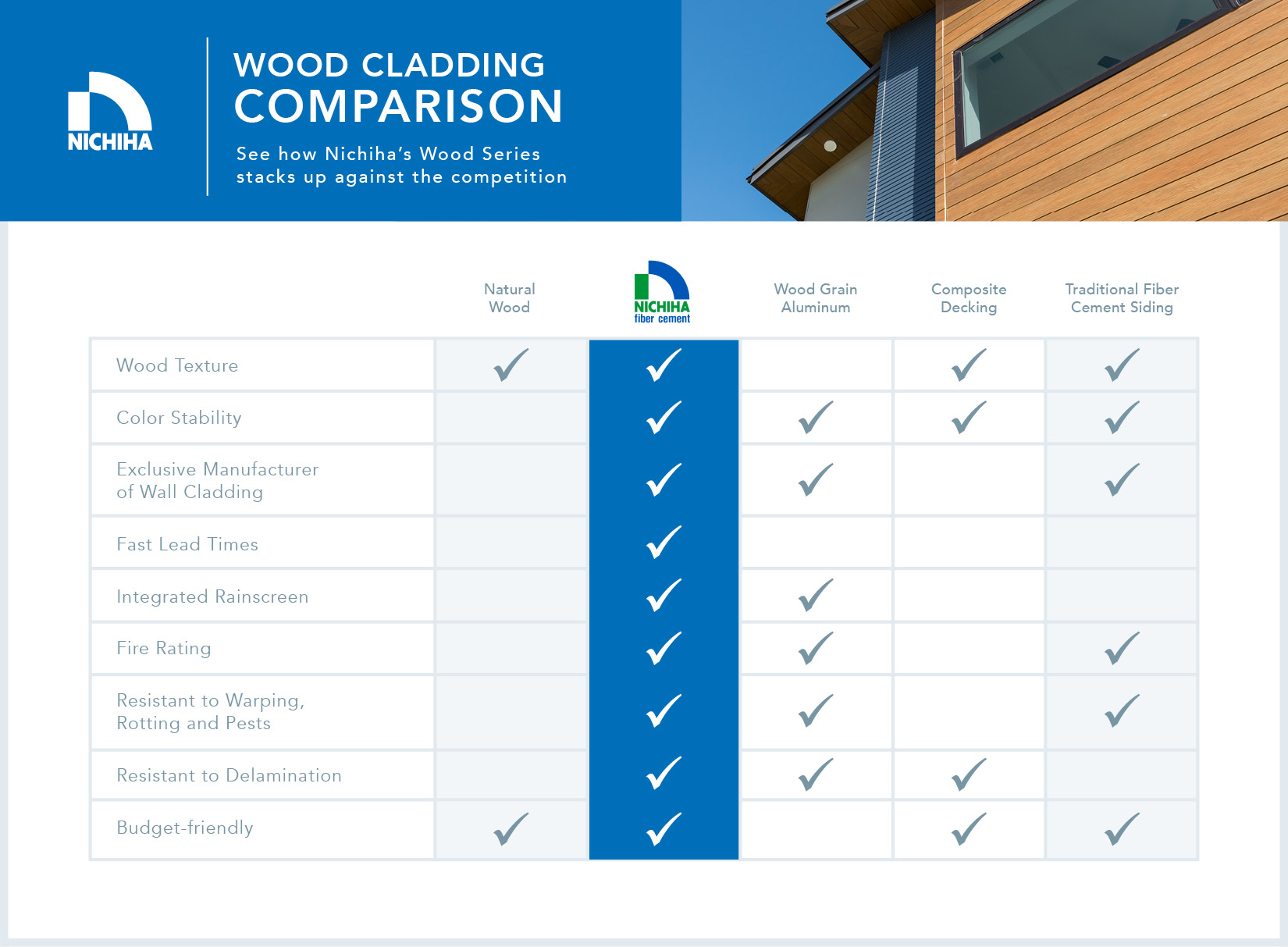 NICHIHA

WOOD CLADDING COMPARISON

See how Nichiha's Wood Series stacks up against the competition

| | Natural Wood | NICHIHA fiber cement | Wood Grain Aluminum | Composite Decking | Traditional Fiber Cement Siding |
|---|---|---|---|---|---|
| Wood Texture | ✓ | ✓ | | ✓ | ✓ |
| Color Stability | | ✓ | ✓ | ✓ | ✓ |
| Exclusive Manufacturer of Wall Cladding | | ✓ | ✓ | | ✓ |
| Fast Lead Times | | ✓ | | | |
| Integrated Rainscreen | | ✓ | ✓ | | |
| Fire Rating | | ✓ | ✓ | | ✓ |
| Resistant to Warping, Rotting and Pests | | ✓ | ✓ | | ✓ |
| Resistant to Delamination | | ✓ | ✓ | ✓ | |
| Budget-friendly | ✓ | ✓ | | ✓ | ✓ |